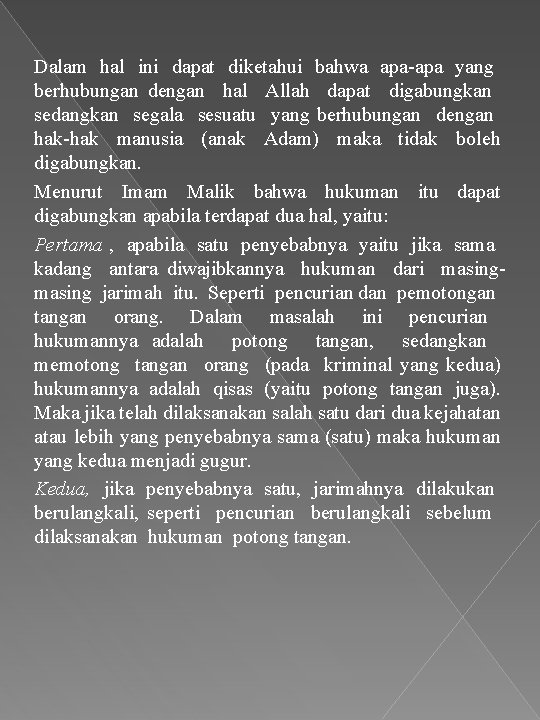 Dalam hal ini dapat diketahui bahwa apa-apa yang berhubungan dengan hal Allah dapat digabungkan sedangkan segala sesuatu yang berhubungan dengan hak-hak manusia (anak Adam) maka tidak boleh digabungkan.

Menurut Imam Malik bahwa hukuman itu dapat digabungkan apabila terdapat dua hal, yaitu:

Pertama , apabila satu penyebabnya yaitu jika sama kadang antara diwajibkannya hukuman dari masing-masing jarimah itu. Seperti pencurian dan pemotongan tangan orang. Dalam masalah ini pencurian hukumannya adalah potong tangan, sedangkan memotong tangan orang (pada kriminal yang kedua) hukumannya adalah qisas (yaitu potong tangan juga). Maka jika telah dilaksanakan salah satu dari dua kejahatan atau lebih yang penyebabnya sama (satu) maka hukuman yang kedua menjadi gugur.

Kedua, jika penyebabnya satu, jarimahnya dilakukan berulangkali, seperti pencurian berulangkali sebelum dilaksanakan hukuman potong tangan.